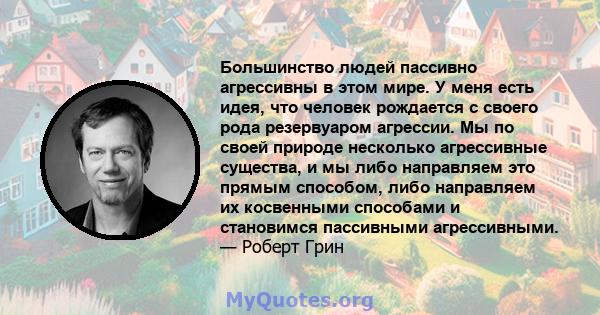 Большинство людей пассивно агрессивны в этом мире. У меня есть идея, что человек рождается с своего рода резервуаром агрессии. Мы по своей природе несколько агрессивные существа, и мы либо направляем это прямым способом, либо направляем их косвенными способами и становимся пассивными агрессивными.
— Роберт Грин

MyQuotes.org